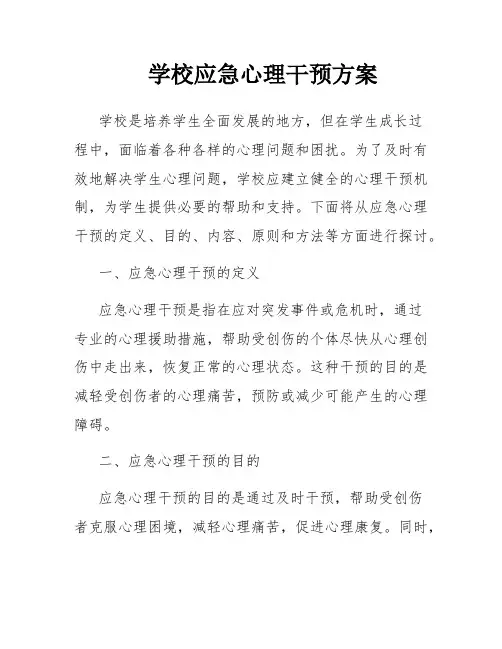 学校应急心理干预方案

学校是培养学生全面发展的地方，但在学生成长过程中，面临着各种各样的心理问题和困扰。为了及时有效地解决学生心理问题，学校应建立健全的心理干预机制，为学生提供必要的帮助和支持。下面将从应急心理干预的定义、目的、内容、原则和方法等方面进行探讨。

一、应急心理干预的定义

应急心理干预是指在应对突发事件或危机时，通过专业的心理援助措施，帮助受创伤的个体尽快从心理创伤中走出来，恢复正常的心理状态。这种干预的目的是减轻受创伤者的心理痛苦，预防或减少可能产生的心理障碍。

二、应急心理干预的目的

应急心理干预的目的是通过及时干预，帮助受创伤者克服心理困境，减轻心理痛苦，促进心理康复。同时，